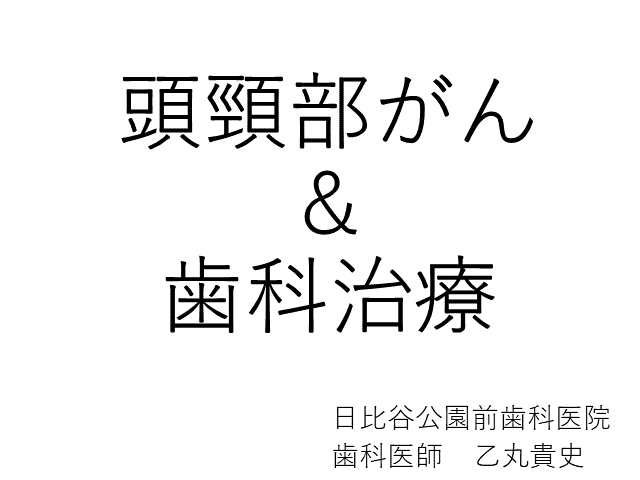 頭頸部がん
＆
歯科治療

日比谷公園前歯科医院
歯科医師　乙丸貴史